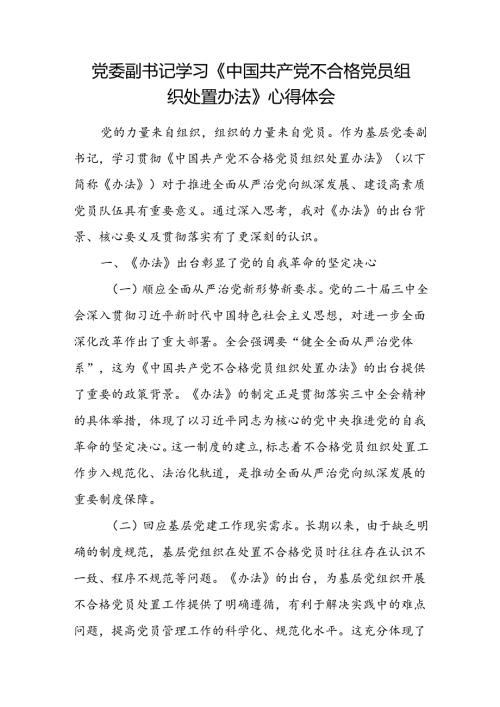 党委副书记学习《中国共产党不合格党员组织处置办法》心得体会

党的力量来自组织，组织的力量来自党员。作为基层党委副书记，学习贯彻《中国共产党不合格党员组织处置办法》（以下简称《办法》）对于推进全面从严治党向纵深发展、建设高素质党员队伍具有重要意义。通过深入思考，我对《办法》的出台背景、核心要义及贯彻落实有了更深刻的认识。

一、《办法》出台彰显了党的自我革命的坚定决心

（一）顺应全面从严治党新形势新要求。党的二十届三中全会深入贯彻习近平新时代中国特色社会主义思想，对进一步全面深化改革作出了重大部署。全会强调要“健全全面从严治党体系”，这为《中国共产党不合格党员组织处置办法》的出台提供了重要的政策背景。《办法》的制定正是贯彻落实三中全会精神的具体举措，体现了以习近平同志为核心的党中央推进党的自我革命的坚定决心。这一制度的建立，标志着不合格党员组织处置工作步入规范化、法治化轨道，是推动全面从严治党向纵深发展的重要制度保障。

（二）回应基层党建工作现实需求。长期以来，由于缺乏明确的制度规范，基层党组织在处置不合格党员时往往存在认识不一致、程序不规范等问题。《办法》的出台，为基层党组织开展不合格党员处置工作提供了明确遵循，有利于解决实践中的难点问题，提高党员管理工作的科学化、规范化水平。这充分体现了